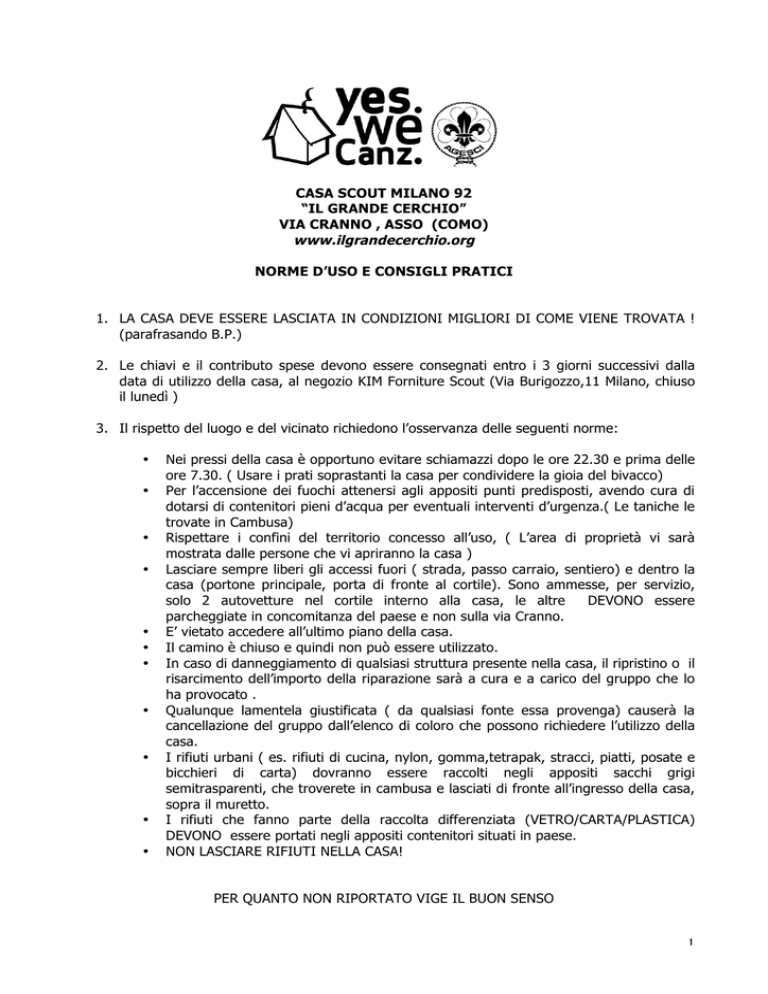 yes.
we
Canz.

AGESCI

CASA SCOUT MILANO 92
"IL GRANDE CERCHIO"
VIA CRANNO , ASSO (COMO)
www.ilgrandecerchio.org

NORME D'USO E CONSIGLI PRATICI

1. LA CASA DEVE ESSERE LASCIATA IN CONDIZIONI MIGLIORI DI COME VIENE TROVATA ! (parafrasando B.P.)

2. Le chiavi e il contributo spese devono essere consegnati entro i 3 giorni successivi dalla data di utilizzo della casa, al negozio KIM Forniture Scout (Via Burigozzo,11 Milano, chiuso il lunedì )

3. Il rispetto del luogo e del vicinato richiedono l'osservanza delle seguenti norme:

• Nei pressi della casa è opportuno evitare schiamazzi dopo le ore 22.30 e prima delle ore 7.30. ( Usare i prati soprastanti la casa per condividere la gioia del bivacco)
• Per l'accensione dei fuochi attenersi agli appositi punti predisposti, avendo cura di dotarsi di contenitori pieni d'acqua per eventuali interventi d'urgenza.( Le taniche le trovate in Cambusa)
• Rispettare i confini del territorio concesso all'uso, ( L'area di proprietà vi sarà mostrata dalle persone che vi apriranno la casa )
• Lasciare sempre liberi gli accessi fuori ( strada, passo carraio, sentiero) e dentro la casa (portone principale, porta di fronte al cortile). Sono ammesse, per servizio, solo 2 autovetture nel cortile interno alla casa, le altre DEVONO essere parcheggiate in concomitanza del paese e non sulla via Cranno.
• E' vietato accedere all'ultimo piano della casa.
• Il camino è chiuso e quindi non può essere utilizzato.
• In caso di danneggiamento di qualsiasi struttura presente nella casa, il ripristino o il risarcimento dell'importo della riparazione sarà a cura e a carico del gruppo che lo ha provocato .
• Qualunque lamentela giustificata ( da qualsiasi fonte essa provenga) causerà la cancellazione del gruppo dall'elenco di coloro che possono richiedere l'utilizzo della casa.
• I rifiuti urbani ( es. rifiuti di cucina, nylon, gomma,tetrapak, stracci, piatti, posate e bicchieri di carta) dovranno essere raccolti negli appositi sacchi grigi semitrasparenti, che troverete in cambusa e lasciati di fronte all'ingresso della casa, sopra il muretto.
• I rifiuti che fanno parte della raccolta differenziata (VETRO/CARTA/PLASTICA) DEVONO essere portati negli appositi contenitori situati in paese.
• NON LASCIARE RIFIUTI NELLA CASA!

PER QUANTO NON RIPORTATO VIGE IL BUON SENSO

1